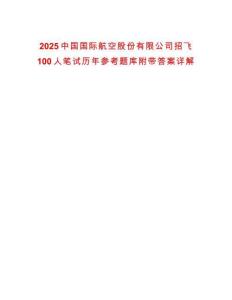 2025中国国际航空股份有限公司招飞100人笔试历年参考题库附带答案详解